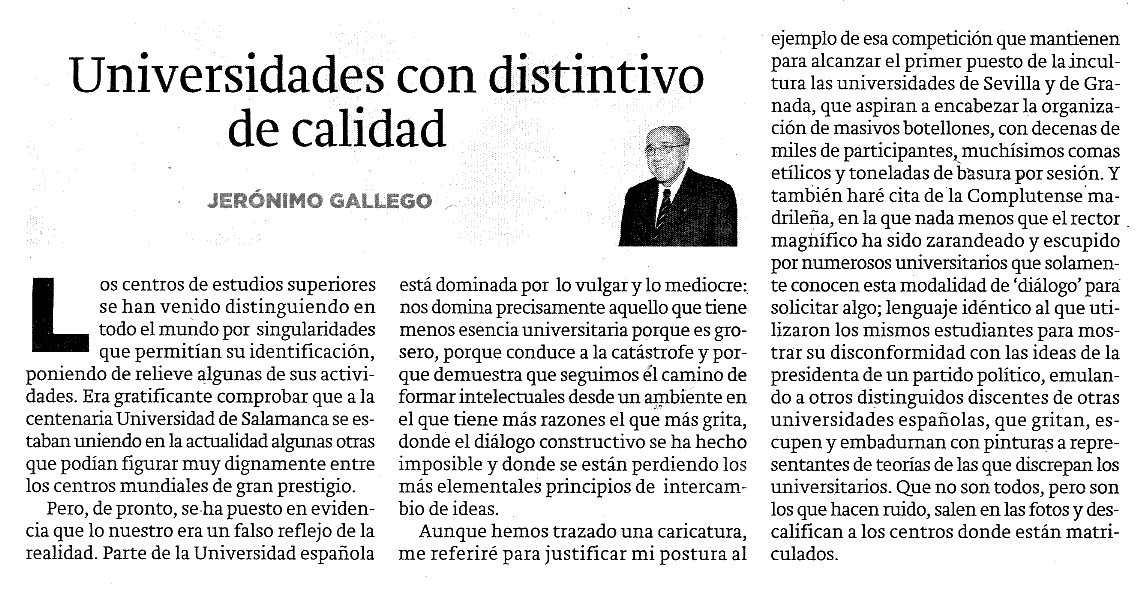 Universidades con distintivo de calidad

JERÓNIMO GALLEGO

Los centros de estudios superiores se han venido distinguiendo en todo el mundo por singularidades que permitían su identificación, poniendo de relieve algunas de sus actividades. Era gratificante comprobar que a la centenaria Universidad de Salamanca se estaban uniendo en la actualidad algunas otras que podían figurar muy dignamente entre los centros mundiales de gran prestigio.

Pero, de pronto, se ha puesto en evidencia que lo nuestro era un falso reflejo de la realidad. Parte de la Universidad española está dominada por lo vulgar y lo mediocre: nos domina precisamente aquello que tiene menos esencia universitaria porque es grosero, porque conduce a la catástrofe y porque demuestra que seguimos el camino de formar intelectuales desde un ambiente en el que tiene más razones el que más grita, donde el diálogo constructivo se ha hecho imposible y donde se están perdiendo los más elementales principios de intercambio de ideas.

Aunque hemos trazado una caricatura, me referiré para justificar mi postura al ejemplo de esa competición que mantienen para alcanzar el primer puesto de la incultura las universidades de Sevilla y de Granada, que aspiran a encabezar la organización de masivos botellones, con decenas de miles de participantes, muchísimos comas etílicos y toneladas de basura por sesión. Y también haré cita de la Complutense madrileña, en la que nada menos que el rector magnífico ha sido zarandeado y escupido por numerosos universitarios que solamente conocen esta modalidad de 'diálogo' para solicitar algo; lenguaje idéntico al que utilizaron los mismos estudiantes para mostrar su disconformidad con las ideas de la presidenta de un partido político, emulando a otros distinguidos discentes de otras universidades españolas, que gritan, escupen y embadurnan con pinturas a representantes de teorías de las que discrepan los universitarios. Que no son todos, pero son los que hacen ruido, salen en las fotos y descalifican a los centros donde están matriculados.